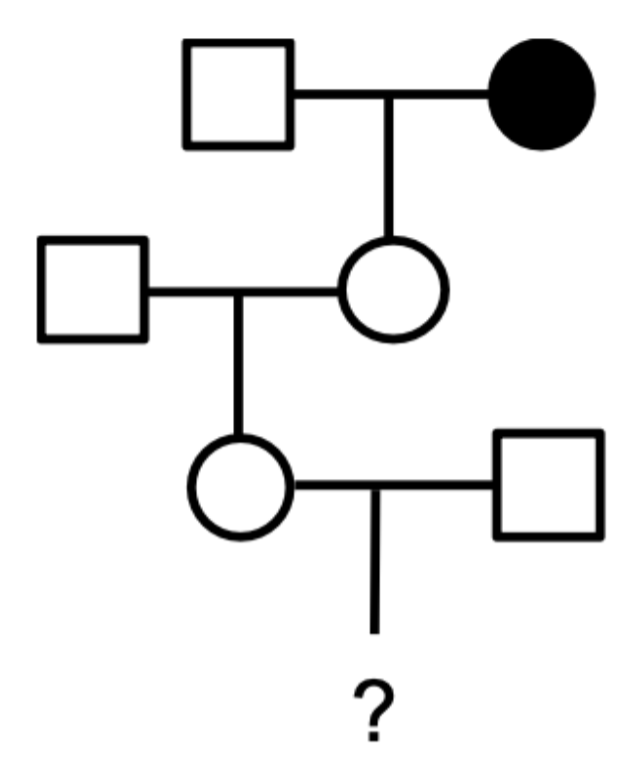 ?